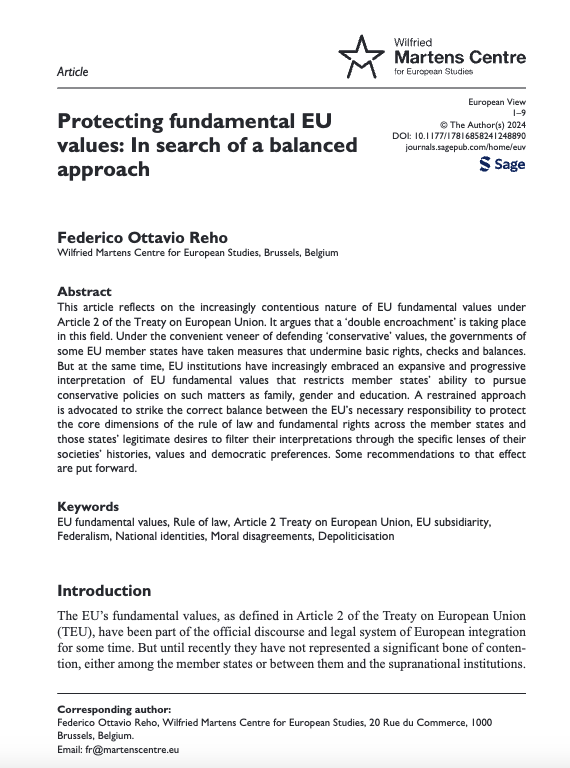 Article

Wilfried
Martens Centre
for European Studies

Protecting fundamental EU values: In search of a balanced approach

European View
1–9
© The Author(s) 2024
DOI: 10.1177/17816858241248890
journals.sagepub.com/home/euv

Sage

Federico Ottavio Reho
Wilfried Martens Centre for European Studies, Brussels, Belgium

Abstract
This article reflects on the increasingly contentious nature of EU fundamental values under Article 2 of the Treaty on European Union. It argues that a 'double encroachment' is taking place in this field. Under the convenient veneer of defending 'conservative' values, the governments of some EU member states have taken measures that undermine basic rights, checks and balances. But at the same time, EU institutions have increasingly embraced an expansive and progressive interpretation of EU fundamental values that restricts member states' ability to pursue conservative policies on such matters as family, gender and education. A restrained approach is advocated to strike the correct balance between the EU's necessary responsibility to protect the core dimensions of the rule of law and fundamental rights across the member states and those states' legitimate desires to filter their interpretations through the specific lenses of their societies' histories, values and democratic preferences. Some recommendations to that effect are put forward.

Keywords
EU fundamental values, Rule of law, Article 2 Treaty on European Union, EU subsidiarity, Federalism, National identities, Moral disagreements, Depoliticisation

Introduction
The EU's fundamental values, as defined in Article 2 of the Treaty on European Union (TEU), have been part of the official discourse and legal system of European integration for some time. But until recently they have not represented a significant bone of contention, either among the member states or between them and the supranational institutions.

Corresponding author:
Federico Ottavio Reho, Wilfried Martens Centre for European Studies, 20 Rue du Commerce, 1000 Brussels, Belgium.
Email: fr@martenscentre.eu